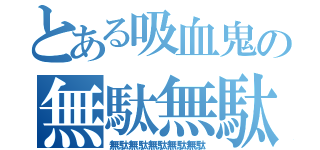 とある吸血鬼の
無駄無駄
無駄無駄無駄無駄無駄